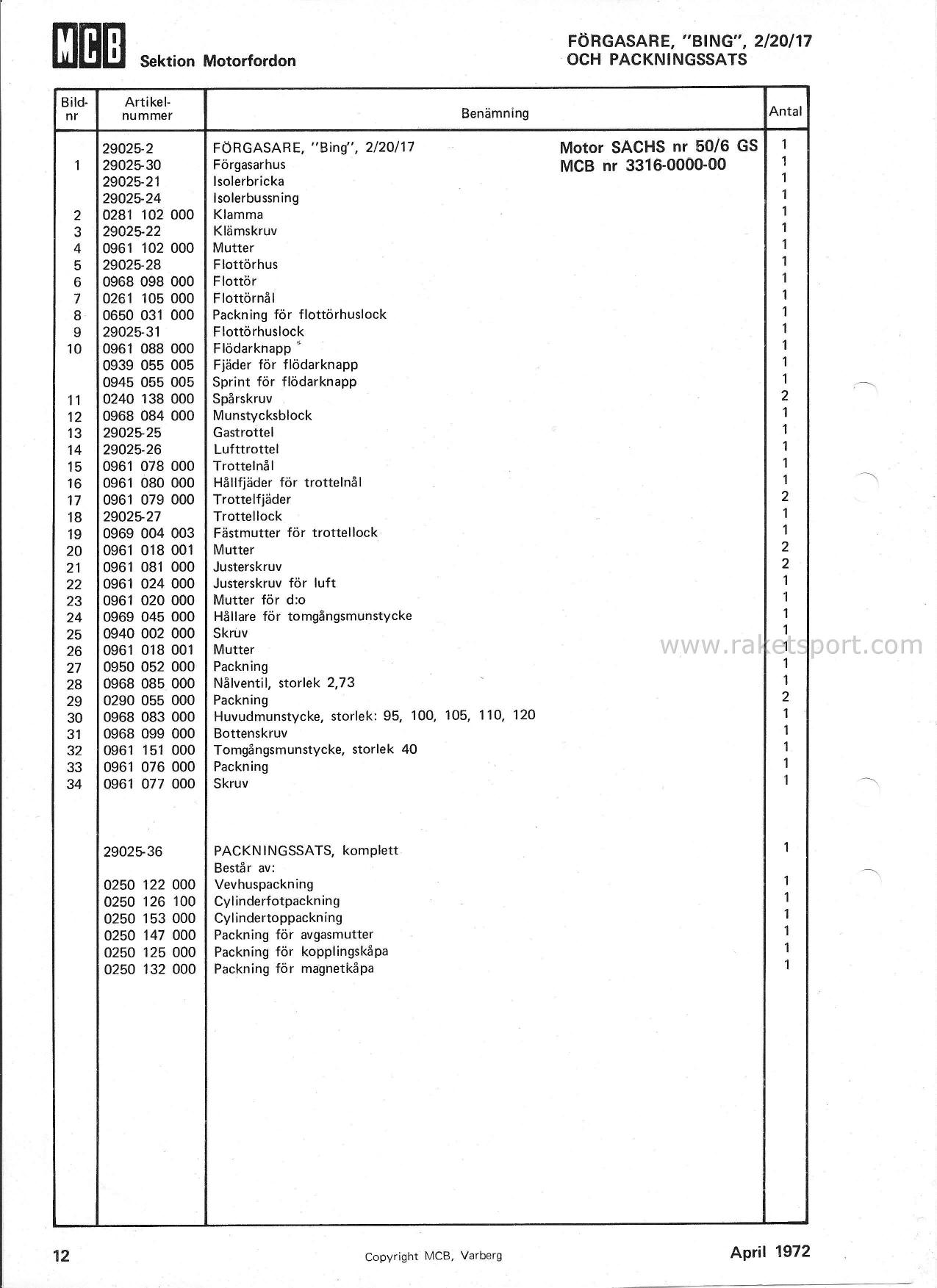 MCB Sektion Motorfordon

FÖRGASARE, "BING", 2/20/17
OCH PACKNINGSSATS

| Bild-nr | Artikel-nummer | Benämning | Antal |
|---|---|---|---|
| | 29025-2 | FÖRGASARE, "Bing", 2/20/17 Motor SACHS nr 50/6 GS | 1 |
| 1 | 29025-30 | Förgasarhus MCB nr 3316-0000-00 | 1 |
| | 29025-21 | Isolerbricka | 1 |
| | 29025-24 | Isolerbussning | 1 |
| 2 | 0281 102 000 | Klamma | 1 |
| 3 | 29025-22 | Klämskruv | 1 |
| 4 | 0961 102 000 | Mutter | 1 |
| 5 | 29025-28 | Flottörhus | 1 |
| 6 | 0968 098 000 | Flottör | 1 |
| 7 | 0261 105 000 | Flottörnål | 1 |
| 8 | 0650 031 000 | Packning för flottörhuslock | 1 |
| 9 | 29025-31 | Flottörhuslock | 1 |
| 10 | 0961 088 000 | Flödarknapp | 1 |
| | 0939 055 005 | Fjäder för flödarknapp | 1 |
| | 0945 055 005 | Sprint för flödarknapp | 1 |
| 11 | 0240 138 000 | Spårskruv | 2 |
| 12 | 0968 084 000 | Munstycksblock | 1 |
| 13 | 29025-25 | Gastrottel | 1 |
| 14 | 29025-26 | Lufttrottel | 1 |
| 15 | 0961 078 000 | Trottelnål | 1 |
| 16 | 0961 080 000 | Hållfjäder för trottelnål | 1 |
| 17 | 0961 079 000 | Trottelfjäder | 2 |
| 18 | 29025-27 | Trottellock | 1 |
| 19 | 0969 004 003 | Fästmutter för trottellock | 1 |
| 20 | 0961 018 001 | Mutter | 2 |
| 21 | 0961 081 000 | Justerskruv | 2 |
| 22 | 0961 024 000 | Justerskruv för luft | 1 |
| 23 | 0961 020 000 | Mutter för d:o | 1 |
| 24 | 0969 045 000 | Hållare för tomgångsmunstycke | 1 |
| 25 | 0940 002 000 | Skruv | 1 |
| 26 | 0961 018 001 | Mutter | 1 |
| 27 | 0950 052 000 | Packning | 1 |
| 28 | 0968 085 000 | Nålventil, storlek 2,73 | 1 |
| 29 | 0290 055 000 | Packning | 2 |
| 30 | 0968 083 000 | Huvudmunstycke, storlek: 95, 100, 105, 110, 120 | 1 |
| 31 | 0968 099 000 | Bottenskruv | 1 |
| 32 | 0961 151 000 | Tomgångsmunstycke, storlek 40 | 1 |
| 33 | 0961 076 000 | Packning | 1 |
| 34 | 0961 077 000 | Skruv | 1 |
| | 29025-36 | PACKNINGSSATS, komplett | 1 |
| | | Består av: | |
| | 0250 122 000 | Vevhuspackning | 1 |
| | 0250 126 100 | Cylinderfotpackning | 1 |
| | 0250 153 000 | Cylindertoppackning | 1 |
| | 0250 147 000 | Packning för avgasmutter | 1 |
| | 0250 125 000 | Packning för kopplingskåpa | 1 |
| | 0250 132 000 | Packning för magnetkåpa | 1 |

www.raketsport.com

12 Copyright MCB, Varberg April 1972